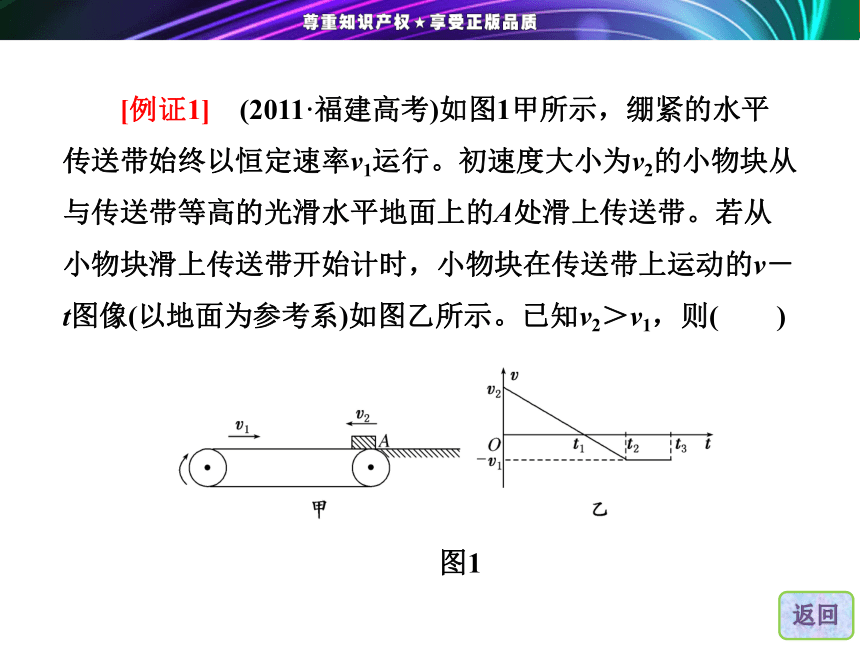 尊重知识产权★享受正版品质

[例证1]　(2011·福建高考)如图1甲所示，绷紧的水平传送带始终以恒定速率$v_1$运行。初速度大小为$v_2$的小物块从与传送带等高的光滑水平地面上的$A$处滑上传送带。若从小物块滑上传送带开始计时，小物块在传送带上运动的$v-t$图像(以地面为参考系)如图乙所示。已知$v_2>v_1$，则(　　)

$v_1$
$v_2$
$A$
甲

$v$
$v_2$
$O$
$t_1$
$t_2$
$t_3$
$t$
$-v_1$
乙

图1

返回